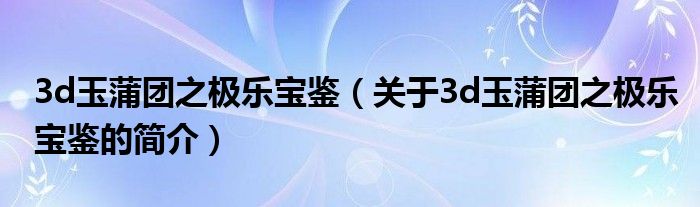 3d玉蒲团之极乐宝鉴（关于3d玉蒲团之极乐宝鉴的简介）